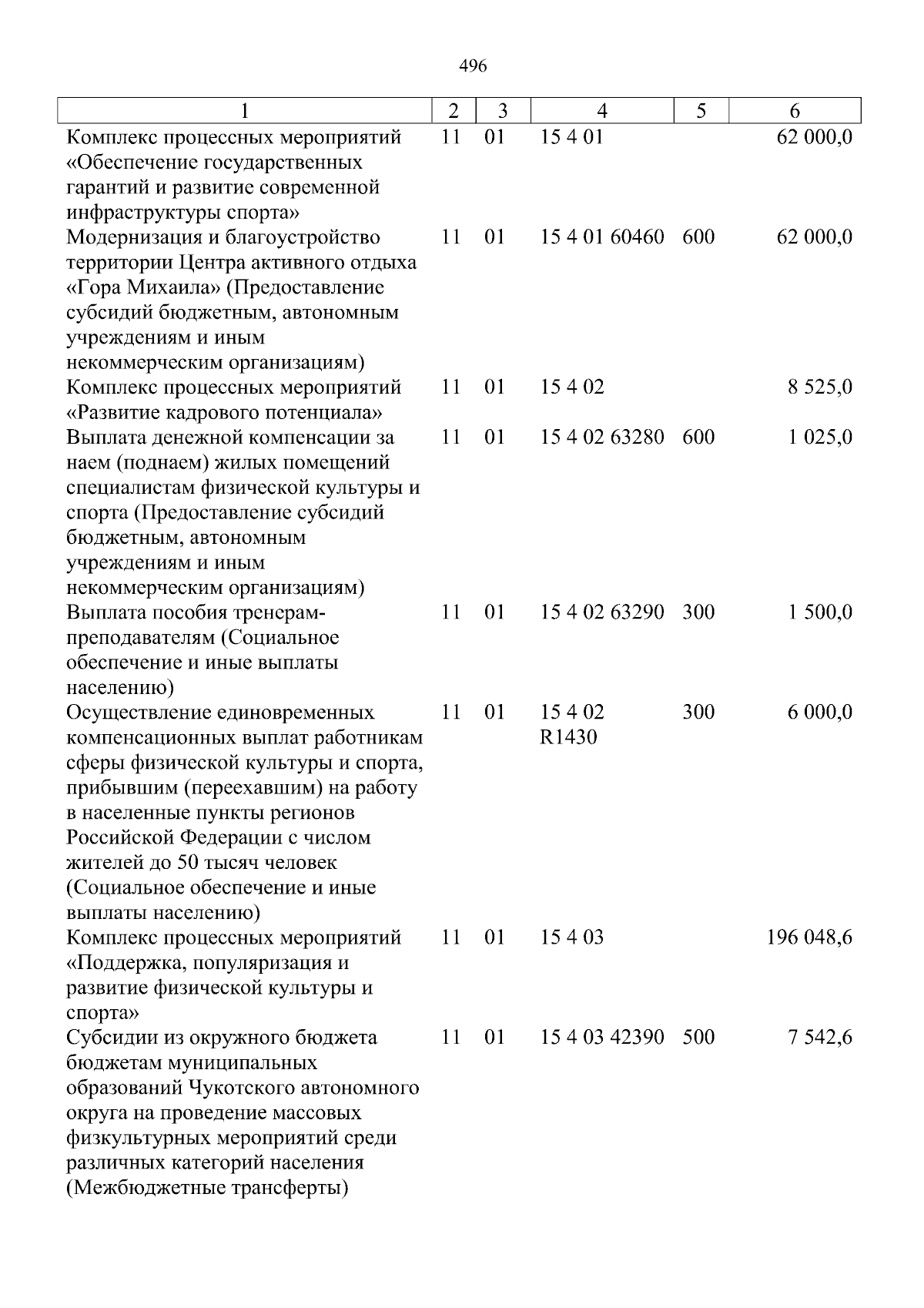 496

| 1 | 2 | 3 | 4 | 5 | 6 |
|---|---|---|---|---|---|
| Комплекс процессных мероприятий «Обеспечение государственных гарантий и развитие современной инфраструктуры спорта» | 11 | 01 | 15 4 01 | | 62 000,0 |
| Модернизация и благоустройство территории Центра активного отдыха «Гора Михаила» (Предоставление субсидий бюджетным, автономным учреждениям и иным некоммерческим организациям) | 11 | 01 | 15 4 01 60460 | 600 | 62 000,0 |
| Комплекс процессных мероприятий «Развитие кадрового потенциала» | 11 | 01 | 15 4 02 | | 8 525,0 |
| Выплата денежной компенсации за наем (поднаем) жилых помещений специалистам физической культуры и спорта (Предоставление субсидий бюджетным, автономным учреждениям и иным некоммерческим организациям) | 11 | 01 | 15 4 02 63280 | 600 | 1 025,0 |
| Выплата пособия тренерам-преподавателям (Социальное обеспечение и иные выплаты населению) | 11 | 01 | 15 4 02 63290 | 300 | 1 500,0 |
| Осуществление единовременных компенсационных выплат работникам сферы физической культуры и спорта, прибывшим (переехавшим) на работу в населенные пункты регионов Российской Федерации с числом жителей до 50 тысяч человек (Социальное обеспечение и иные выплаты населению) | 11 | 01 | 15 4 02 R1430 | 300 | 6 000,0 |
| Комплекс процессных мероприятий «Поддержка, популяризация и развитие физической культуры и спорта» | 11 | 01 | 15 4 03 | | 196 048,6 |
| Субсидии из окружного бюджета бюджетам муниципальных образований Чукотского автономного округа на проведение массовых физкультурных мероприятий среди различных категорий населения (Межбюджетные трансферты) | 11 | 01 | 15 4 03 42390 | 500 | 7 542,6 |